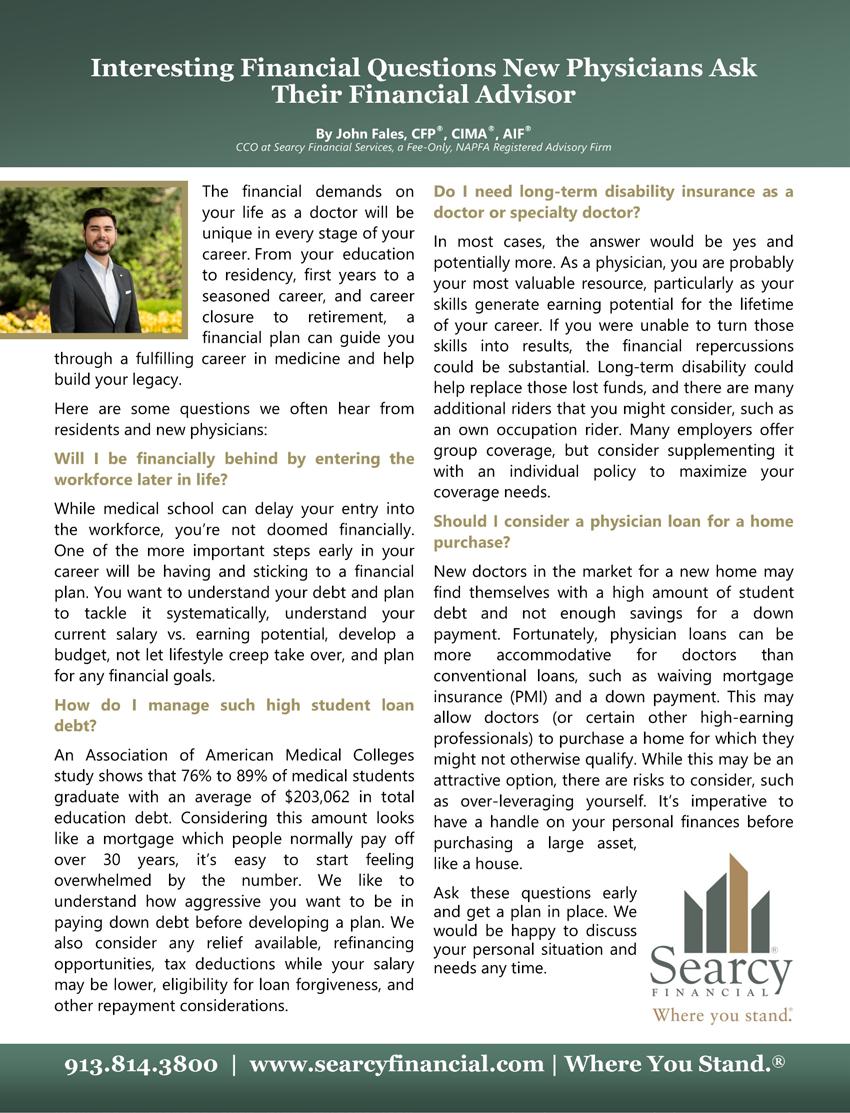 Interesting Financial Questions New Physicians Ask Their Financial Advisor

By John Fales, CFP®, CIMA®, AIF®
CCO at Searcy Financial Services, a Fee-Only, NAPFA Registered Advisory Firm

The financial demands on your life as a doctor will be unique in every stage of your career. From your education to residency, first years to a seasoned career, and career closure to retirement, a financial plan can guide you through a fulfilling career in medicine and help build your legacy.

Here are some questions we often hear from residents and new physicians:

Will I be financially behind by entering the workforce later in life?

While medical school can delay your entry into the workforce, you're not doomed financially. One of the more important steps early in your career will be having and sticking to a financial plan. You want to understand your debt and plan to tackle it systematically, understand your current salary vs. earning potential, develop a budget, not let lifestyle creep take over, and plan for any financial goals.

How do I manage such high student loan debt?

An Association of American Medical Colleges study shows that 76% to 89% of medical students graduate with an average of $203,062 in total education debt. Considering this amount looks like a mortgage which people normally pay off over 30 years, it's easy to start feeling overwhelmed by the number. We like to understand how aggressive you want to be in paying down debt before developing a plan. We also consider any relief available, refinancing opportunities, tax deductions while your salary may be lower, eligibility for loan forgiveness, and other repayment considerations.

Do I need long-term disability insurance as a doctor or specialty doctor?

In most cases, the answer would be yes and potentially more. As a physician, you are probably your most valuable resource, particularly as your skills generate earning potential for the lifetime of your career. If you were unable to turn those skills into results, the financial repercussions could be substantial. Long-term disability could help replace those lost funds, and there are many additional riders that you might consider, such as an own occupation rider. Many employers offer group coverage, but consider supplementing it with an individual policy to maximize your coverage needs.

Should I consider a physician loan for a home purchase?

New doctors in the market for a new home may find themselves with a high amount of student debt and not enough savings for a down payment. Fortunately, physician loans can be more accommodative for doctors than conventional loans, such as waiving mortgage insurance (PMI) and a down payment. This may allow doctors (or certain other high-earning professionals) to purchase a home for which they might not otherwise qualify. While this may be an attractive option, there are risks to consider, such as over-leveraging yourself. It's imperative to have a handle on your personal finances before purchasing a large asset, like a house.

Ask these questions early and get a plan in place. We would be happy to discuss your personal situation and needs any time.

Searcy®
FINANCIAL
Where you stand.®

913.814.3800 | www.searcyfinancial.com | Where You Stand.®